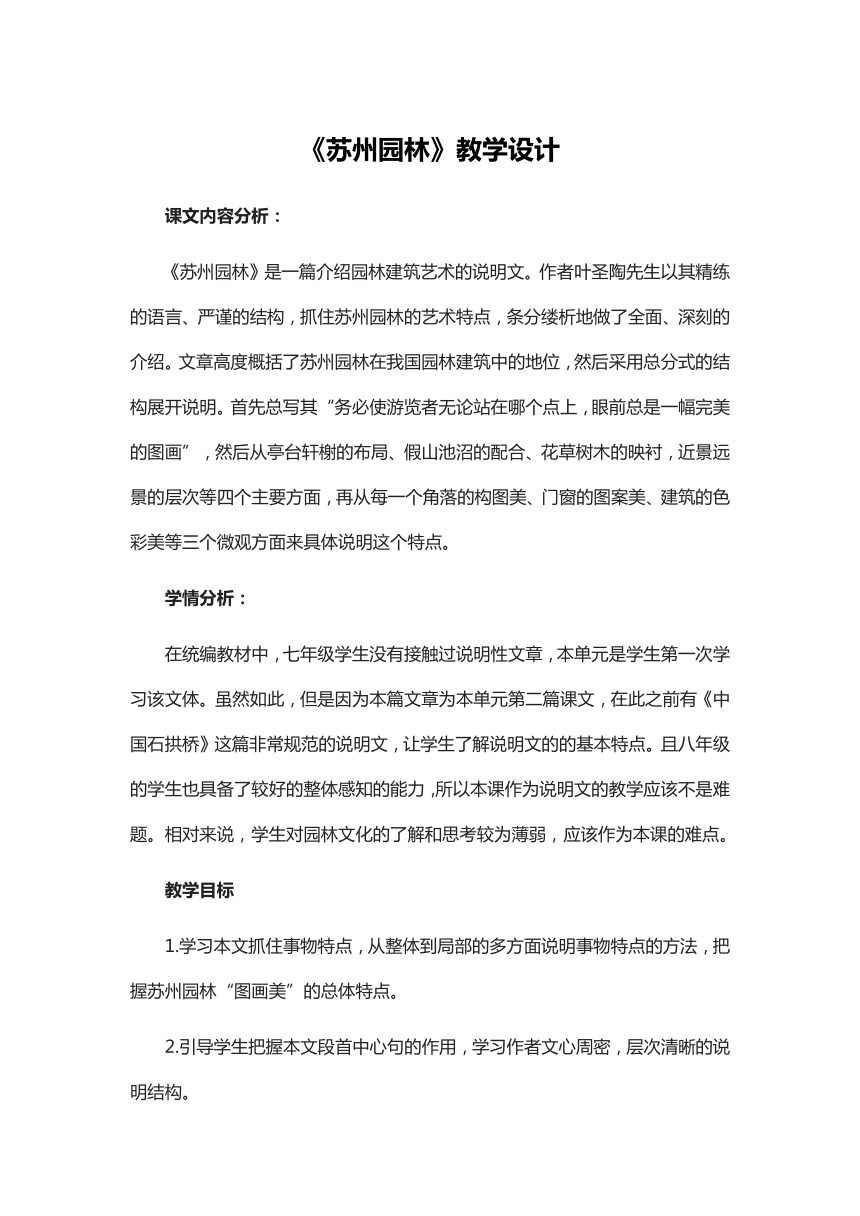 《苏州园林》教学设计

课文内容分析：

《苏州园林》是一篇介绍园林建筑艺术的说明文。作者叶圣陶先生以其精练的语言、严谨的结构，抓住苏州园林的艺术特点，条分缕析地做了全面、深刻的介绍。文章高度概括了苏州园林在我国园林建筑中的地位，然后采用总分式的结构展开说明。首先总写其“务必使游览者无论站在哪个点上，眼前总是一幅完美的图画”，然后从亭台轩榭的布局、假山池沼的配合、花草树木的映衬，近景远景的层次等四个主要方面，再从每一个角落的构图美、门窗的图案美、建筑的色彩美等三个微观方面来具体说明这个特点。

学情分析：

在统编教材中，七年级学生没有接触过说明性文章，本单元是学生第一次学习该文体。虽然如此，但是因为本篇文章为本单元第二篇课文，在此之前有《中国石拱桥》这篇非常规范的说明文，让学生了解说明文的的基本特点。且八年级的学生也具备了较好的整体感知的能力，所以本课作为说明文的教学应该不是难题。相对来说，学生对园林文化的了解和思考较为薄弱，应该作为本课的难点。

教学目标

1.学习本文抓住事物特点，从整体到局部的多方面说明事物特点的方法，把握苏州园林“图画美”的总体特点。

2.引导学生把握本文段首中心句的作用，学习作者文心周密，层次清晰的说明结构。